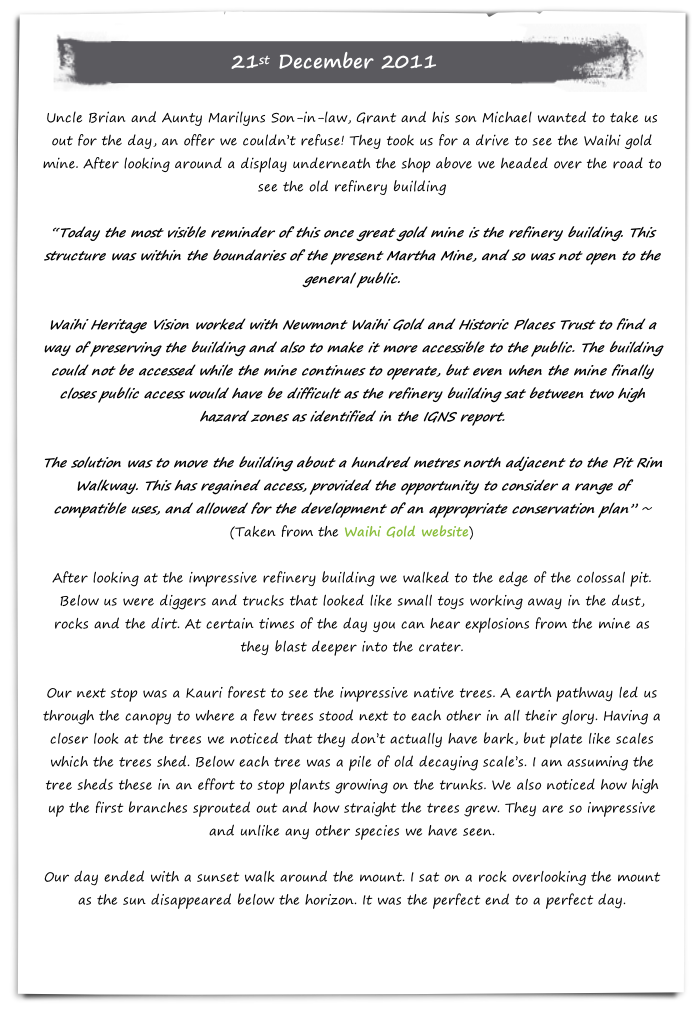 21st December 2011

Uncle Brian and Aunty Marilyns Son-in-law, Grant and his son Michael wanted to take us out for the day, an offer we couldn't refuse! They took us for a drive to see the Waihi gold mine. After looking around a display underneath the shop above we headed over the road to see the old refinery building

"Today the most visible reminder of this once great gold mine is the refinery building. This structure was within the boundaries of the present Martha Mine, and so was not open to the general public.

Waihi Heritage Vision worked with Newmont Waihi Gold and Historic Places Trust to find a way of preserving the building and also to make it more accessible to the public. The building could not be accessed while the mine continues to operate, but even when the mine finally closes public access would have be difficult as the refinery building sat between two high hazard zones as identified in the IGNS report.

The solution was to move the building about a hundred metres north adjacent to the Pit Rim Walkway. This has regained access, provided the opportunity to consider a range of compatible uses, and allowed for the development of an appropriate conservation plan" ~ (Taken from the Waihi Gold website)

After looking at the impressive refinery building we walked to the edge of the colossal pit. Below us were diggers and trucks that looked like small toys working away in the dust, rocks and the dirt. At certain times of the day you can hear explosions from the mine as they blast deeper into the crater.

Our next stop was a Kauri forest to see the impressive native trees. A earth pathway led us through the canopy to where a few trees stood next to each other in all their glory. Having a closer look at the trees we noticed that they don't actually have bark, but plate like scales which the trees shed. Below each tree was a pile of old decaying scale's. I am assuming the tree sheds these in an effort to stop plants growing on the trunks. We also noticed how high up the first branches sprouted out and how straight the trees grew. They are so impressive and unlike any other species we have seen.

Our day ended with a sunset walk around the mount. I sat on a rock overlooking the mount as the sun disappeared below the horizon. It was the perfect end to a perfect day.